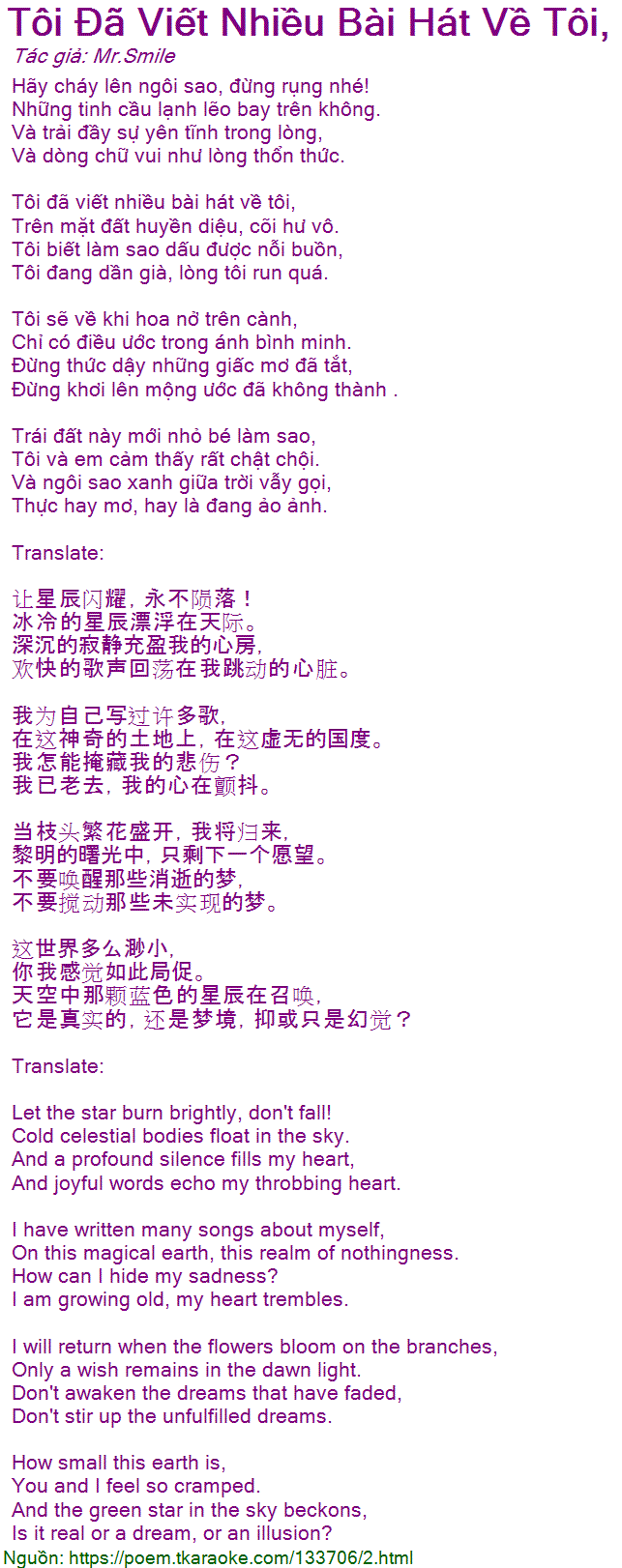 Tôi Đã Viết Nhiều Bài Hát Về Tôi,

Tác giả: Mr.Smile

Hãy cháy lên ngôi sao, đừng rụng nhé!
Những tinh cầu lạnh lẽo bay trên không.
Và trải đầy sự yên tĩnh trong lòng,
Và dòng chữ vui như lòng thổn thức.

Tôi đã viết nhiều bài hát về tôi,
Trên mặt đất huyền diệu, cõi hư vô.
Tôi biết làm sao dấu được nỗi buồn,
Tôi đang dần già, lòng tôi run quá.

Tôi sẽ về khi hoa nở trên cành,
Chỉ có điều ước trong ánh bình minh.
Đừng thức dậy những giấc mơ đã tắt,
Đừng khơi lên mộng ước đã không thành .

Trái đất này mới nhỏ bé làm sao,
Tôi và em cảm thấy rất chật chội.
Và ngôi sao xanh giữa trời vẫy gọi,
Thực hay mơ, hay là đang ảo ảnh.

Translate:

让星辰闪耀，永不陨落！
冰冷的星辰漂浮在天际。
深沉的寂静充盈我的心房，
欢快的歌声回荡在我跳动的心脏。

我为自己写过许多歌，
在这神奇的土地上，在这虚无的国度。
我怎能掩藏我的悲伤？
我已老去，我的心在颤抖。

当枝头繁花盛开，我将归来，
黎明的曙光中，只剩下一个愿望。
不要唤醒那些消逝的梦，
不要搅动那些未实现的梦。

这世界多么渺小，
你我感觉如此局促。
天空中那颗蓝色的星辰在召唤，
它是真实的，还是梦境，抑或只是幻觉？

Translate:

Let the star burn brightly, don't fall!
Cold celestial bodies float in the sky.
And a profound silence fills my heart,
And joyful words echo my throbbing heart.

I have written many songs about myself,
On this magical earth, this realm of nothingness.
How can I hide my sadness?
I am growing old, my heart trembles.

I will return when the flowers bloom on the branches,
Only a wish remains in the dawn light.
Don't awaken the dreams that have faded,
Don't stir up the unfulfilled dreams.

How small this earth is,
You and I feel so cramped.
And the green star in the sky beckons,
Is it real or a dream, or an illusion?

Nguồn: https://poem.tkaraoke.com/133706/2.html